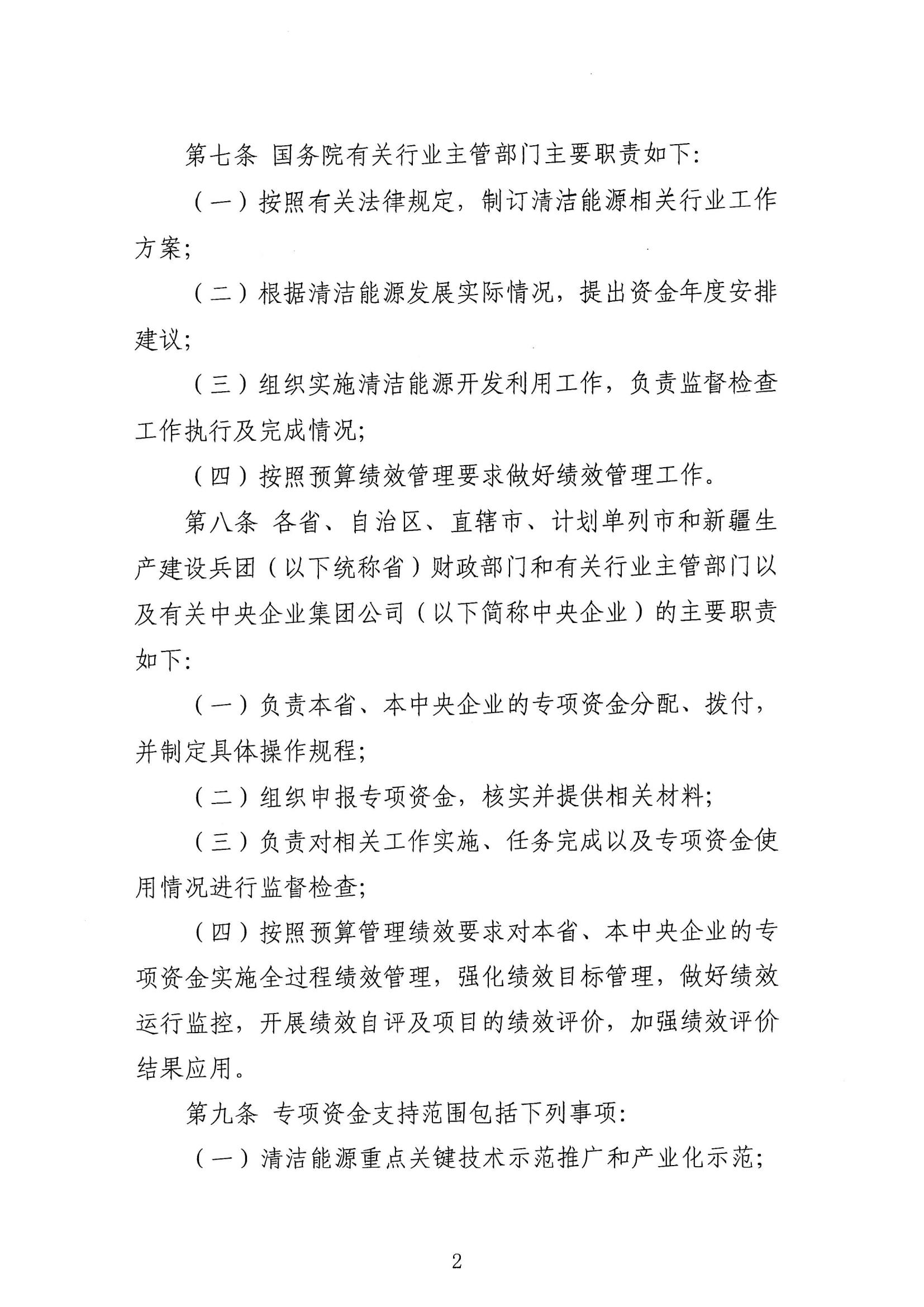 第七条 国务院有关行业主管部门主要职责如下:

（一）按照有关法律规定，制订清洁能源相关行业工作方案;

（二）根据清洁能源发展实际情况，提出资金年度安排建议;

（三）组织实施清洁能源开发利用工作，负责监督检查工作执行及完成情况;

（四）按照预算绩效管理要求做好绩效管理工作。

第八条 各省、自治区、直辖市、计划单列市和新疆生产建设兵团（以下统称省）财政部门和有关行业主管部门以及有关中央企业集团公司（以下简称中央企业）的主要职责如下:

（一）负责本省、本中央企业的专项资金分配、拨付，并制定具体操作规程;

（二）组织申报专项资金，核实并提供相关材料;

（三）负责对相关工作实施、任务完成以及专项资金使用情况进行监督检查;

（四）按照预算管理绩效要求对本省、本中央企业的专项资金实施全过程绩效管理，强化绩效目标管理，做好绩效运行监控，开展绩效自评及项目的绩效评价，加强绩效评价结果应用。

第九条 专项资金支持范围包括下列事项:

（一）清洁能源重点关键技术示范推广和产业化示范;

2